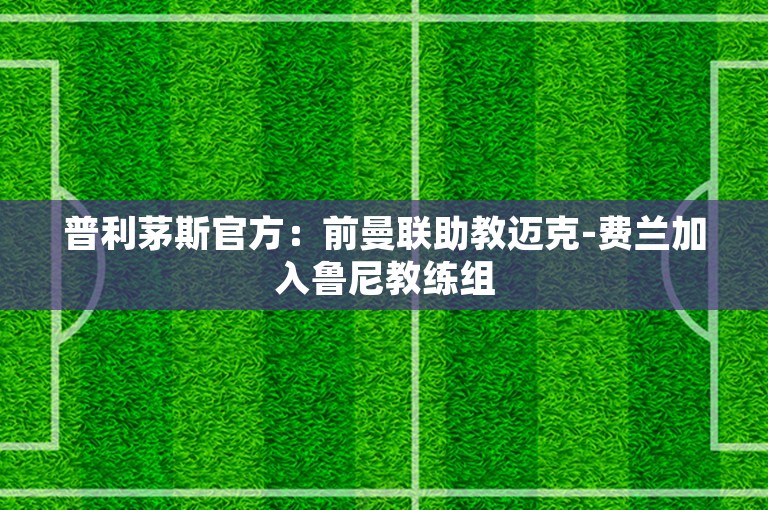 普利茅斯官方：前曼联助教迈克-费兰加入鲁尼教练组